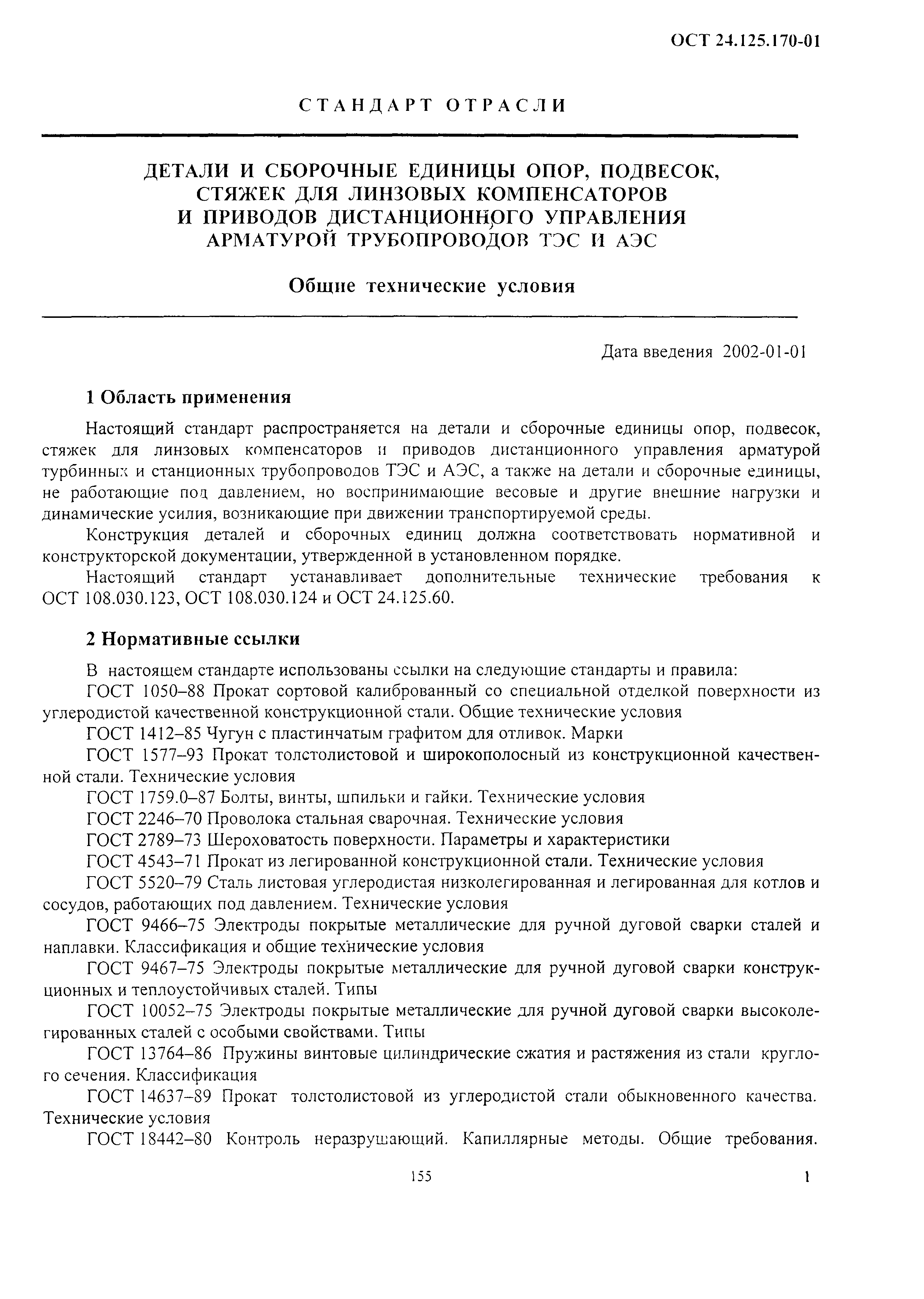 ОСТ 24.125.170-01

СТАНДАРТ ОТРАСЛИ

ДЕТАЛИ И СБОРОЧНЫЕ ЕДИНИЦЫ ОПОР, ПОДВЕСОК, СТЯЖЕК ДЛЯ ЛИНЗОВЫХ КОМПЕНСАТОРОВ И ПРИВОДОВ ДИСТАНЦИОННОГО УПРАВЛЕНИЯ АРМАТУРОЙ ТРУБОПРОВОДОВ ТЭС И АЭС

Общие технические условия

Дата введения 2002-01-01

1 Область применения

Настоящий стандарт распространяется на детали и сборочные единицы опор, подвесок, стяжек для линзовых компенсаторов и приводов дистанционного управления арматурой турбинных и станционных трубопроводов ТЭС и АЭС, а также на детали и сборочные единицы, не работающие под давлением, но воспринимающие весовые и другие внешние нагрузки и динамические усилия, возникающие при движении транспортируемой среды.

Конструкция деталей и сборочных единиц должна соответствовать нормативной и конструкторской документации, утвержденной в установленном порядке.

Настоящий стандарт устанавливает дополнительные технические требования к ОСТ 108.030.123, ОСТ 108.030.124 и ОСТ 24.125.60.

2 Нормативные ссылки

В настоящем стандарте использованы ссылки на следующие стандарты и правила:

ГОСТ 1050–88 Прокат сортовой калиброванный со специальной отделкой поверхности из углеродистой качественной конструкционной стали. Общие технические условия

ГОСТ 1412–85 Чугун с пластинчатым графитом для отливок. Марки

ГОСТ 1577–93 Прокат толстолистовой и широкополосный из конструкционной качественной стали. Технические условия

ГОСТ 1759.0–87 Болты, винты, шпильки и гайки. Технические условия

ГОСТ 2246–70 Проволока стальная сварочная. Технические условия

ГОСТ 2789–73 Шероховатость поверхности. Параметры и характеристики

ГОСТ 4543–71 Прокат из легированной конструкционной стали. Технические условия

ГОСТ 5520–79 Сталь листовая углеродистая низколегированная и легированная для котлов и сосудов, работающих под давлением. Технические условия

ГОСТ 9466–75 Электроды покрытые металлические для ручной дуговой сварки сталей и наплавки. Классификация и общие технические условия

ГОСТ 9467–75 Электроды покрытые металлические для ручной дуговой сварки конструкционных и теплоустойчивых сталей. Типы

ГОСТ 10052–75 Электроды покрытые металлические для ручной дуговой сварки высоколегированных сталей с особыми свойствами. Типы

ГОСТ 13764–86 Пружины винтовые цилиндрические сжатия и растяжения из стали круглого сечения. Классификация

ГОСТ 14637–89 Прокат толстолистовой из углеродистой стали обыкновенного качества. Технические условия

ГОСТ 18442–80 Контроль неразрушающий. Капиллярные методы. Общие требования.

155

1